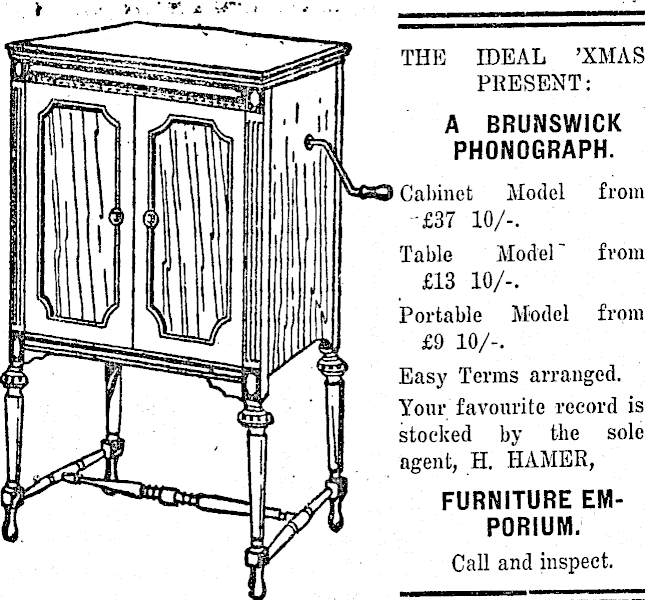 THE IDEAL 'XMAS PRESENT:

A BRUNSWICK PHONOGRAPH.

Cabinet Model from £37 10/-.

Table Model from £13 10/-.

Portable Model from £9 10/-.

Easy Terms arranged.

Your favourite record is stocked by the sole agent, H. HAMER,

FURNITURE EMPORIUM.

Call and inspect.